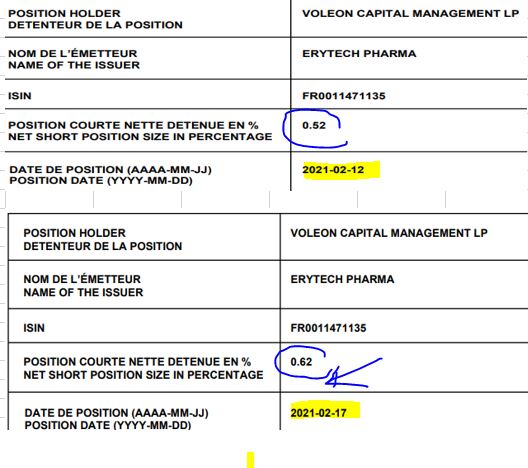 | POSITION HOLDER DETENTEUR DE LA POSITION | VOLEON CAPITAL MANAGEMENT LP |
|---|---|
| NOM DE L'ÉMETTEUR NAME OF THE ISSUER | ERYTECH PHARMA |
| ISIN | FR0011471135 |
| POSITION COURTE NETTE DETENUE EN % NET SHORT POSITION SIZE IN PERCENTAGE | 0.52 |
| DATE DE POSITION (AAAA-MM-JJ) POSITION DATE (YYYY-MM-DD) | 2021-02-12 |

| POSITION HOLDER DETENTEUR DE LA POSITION | VOLEON CAPITAL MANAGEMENT LP |
|---|---|
| NOM DE L'ÉMETTEUR NAME OF THE ISSUER | ERYTECH PHARMA |
| ISIN | FR0011471135 |
| POSITION COURTE NETTE DETENUE EN % NET SHORT POSITION SIZE IN PERCENTAGE | 0.62 |
| DATE DE POSITION (AAAA-MM-JJ) POSITION DATE (YYYY-MM-DD) | 2021-02-17 |